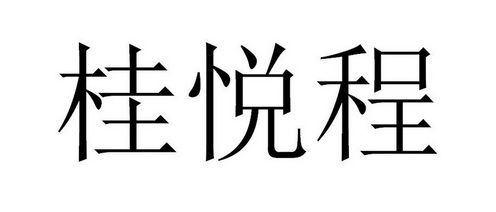 桂悦程